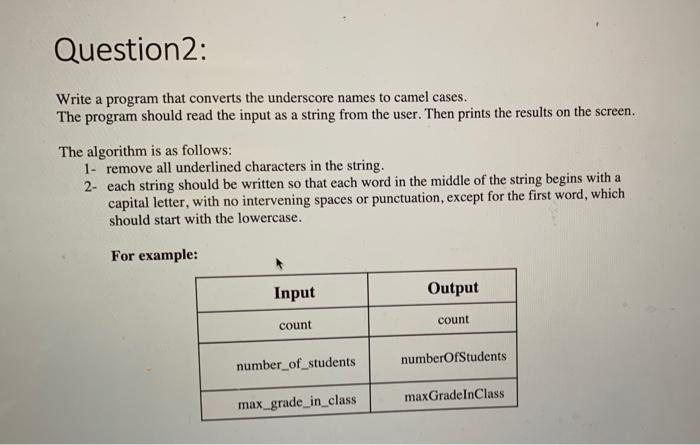 Question2:

Write a program that converts the underscore names to camel cases.
The program should read the input as a string from the user. Then prints the results on the screen.

The algorithm is as follows:
1- remove all underlined characters in the string.
2- each string should be written so that each word in the middle of the string begins with a capital letter, with no intervening spaces or punctuation, except for the first word, which should start with the lowercase.

For example:

| Input | Output |
|---|---|
| count | count |
| number_of_students | numberOfStudents |
| max_grade_in_class | maxGradeInClass |